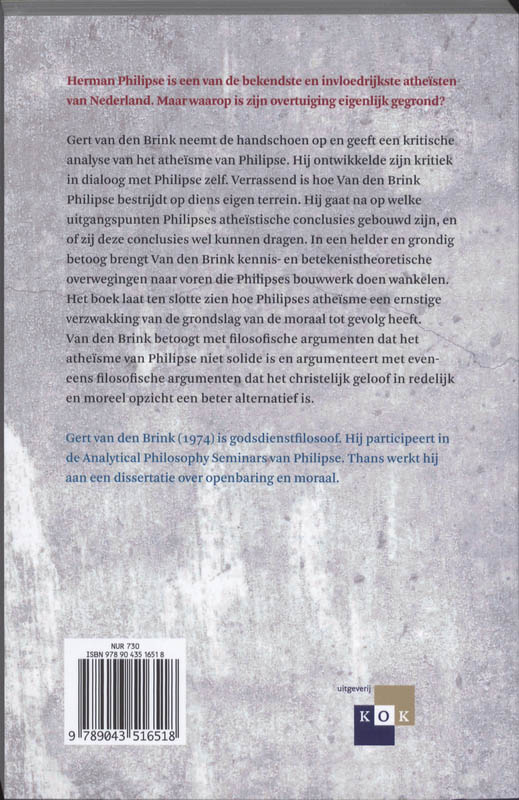 Herman Philipse is een van de bekendste en invloedrijkste atheïsten van Nederland. Maar waarop is zijn overtuiging eigenlijk gegrond?

Gert van den Brink neemt de handschoen op en geeft een kritische analyse van het atheïsme van Philipse. Hij ontwikkelde zijn kritiek in dialoog met Philipse zelf. Verrassend is hoe Van den Brink Philipse bestrijdt op diens eigen terrein. Hij gaat na op welke uitgangspunten Philipses atheïstische conclusies gebouwd zijn, en of zij deze conclusies wel kunnen dragen. In een helder en grondig betoog brengt Van den Brink kennis- en betekenistheoretische overwegingen naar voren die Philipses bouwwerk doen wankelen. Het boek laat ten slotte zien hoe Philipses atheïsme een ernstige verzwakking van de grondslag van de moraal tot gevolg heeft. Van den Brink betoogt met filosofische argumenten dat het atheïsme van Philipse niet solide is en argumenteert met eveneens filosofische argumenten dat het christelijk geloof in redelijk en moreel opzicht een beter alternatief is.

Gert van den Brink (1974) is godsdienstfilosoof. Hij participeert in de Analytical Philosophy Seminars van Philipse. Thans werkt hij aan een dissertatie over openbaring en moraal.

NUR 730
ISBN 978 90 435 1651 8

9 789043 516518

uitgeverij
KOK